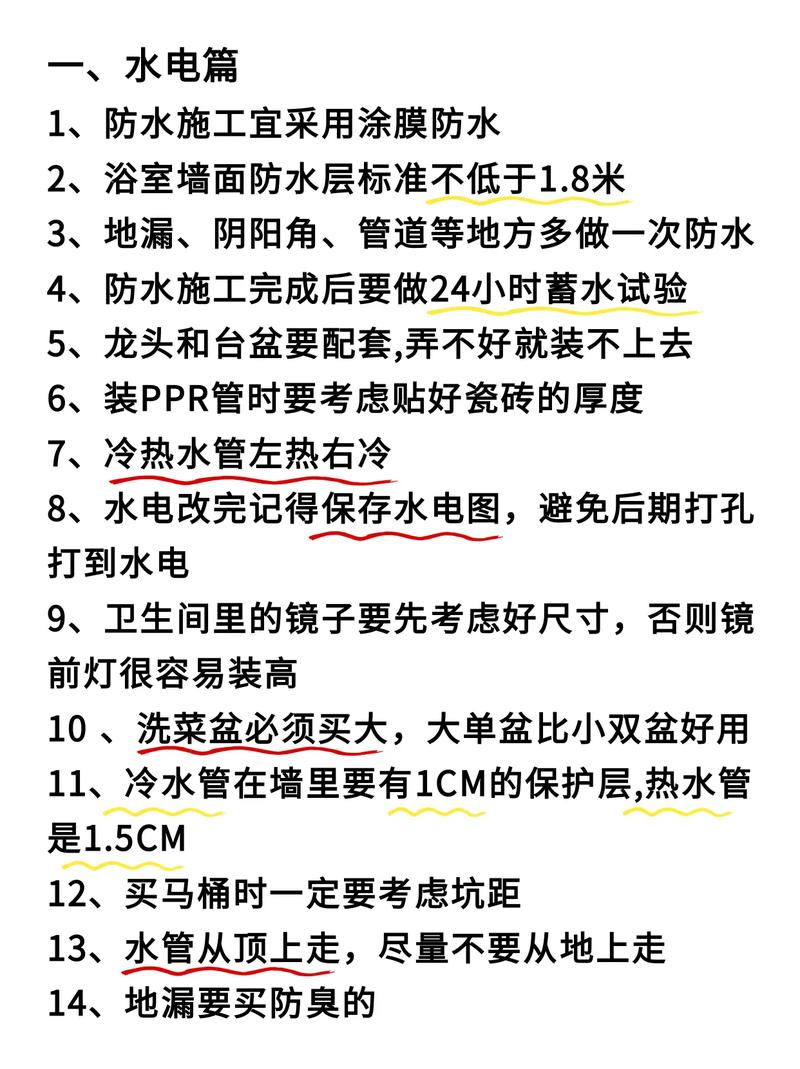 一、水电篇

1、防水施工宜采用涂膜防水

2、浴室墙面防水层标准不低于1.8米

3、地漏、阴阳角、管道等地方多做一次防水

4、防水施工完成后要做24小时蓄水试验

5、龙头和台盆要配套,弄不好就装不上去

6、装PPR管时要考虑贴好瓷砖的厚度

7、冷热水管左热右冷

8、水电改完记得保存水电图，避免后期打孔打到水电

9、卫生间里的镜子要先考虑好尺寸，否则镜前灯很容易装高

10 、洗菜盆必须买大，大单盆比小双盆好用

11、冷水管在墙里要有1CM的保护层,热水管是1.5CM

12、买马桶时一定要考虑坑距

13、水管从顶上走，尽量不要从地上走

14、地漏要买防臭的